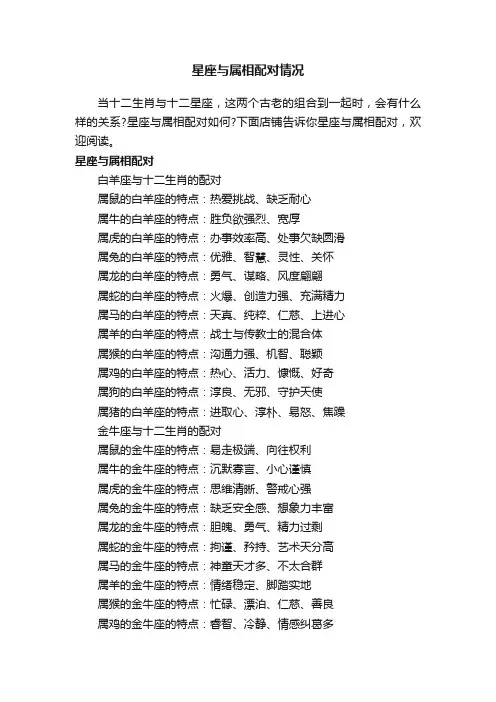 星座与属相配对情况

当十二生肖与十二星座，这两个古老的组合到一起时，会有什么样的关系?星座与属相配对如何?下面店铺告诉你星座与属相配对，欢迎阅读。

星座与属相配对

白羊座与十二生肖的配对

属鼠的白羊座的特点：热爱挑战、缺乏耐心

属牛的白羊座的特点：胜负欲强烈、宽厚

属虎的白羊座的特点：办事效率高、处事欠缺圆滑

属兔的白羊座的特点：优雅、智慧、灵性、关怀

属龙的白羊座的特点：勇气、谋略、风度翩翩

属蛇的白羊座的特点：火爆、创造力强、充满精力

属马的白羊座的特点：天真、纯粹、仁慈、上进心

属羊的白羊座的特点：战士与传教士的混合体

属猴的白羊座的特点：沟通力强、机智、聪颖

属鸡的白羊座的特点：热心、活力、慷慨、好奇

属狗的白羊座的特点：淳良、无邪、守护天使

属猪的白羊座的特点：进取心、淳朴、易怒、焦躁

金牛座与十二生肖的配对

属鼠的金牛座的特点：易走极端、向往权利

属牛的金牛座的特点：沉默寡言、小心谨慎

属虎的金牛座的特点：思维清晰、警戒心强

属兔的金牛座的特点：缺乏安全感、想象力丰富

属龙的金牛座的特点：胆魄、勇气、精力过剩

属蛇的金牛座的特点：拘谨、矜持、艺术天分高

属马的金牛座的特点：神童天才多、不太合群

属羊的金牛座的特点：情绪稳定、脚踏实地

属猴的金牛座的特点：忙碌、漂泊、仁慈、善良

属鸡的金牛座的特点：睿智、冷静、情感纠葛多